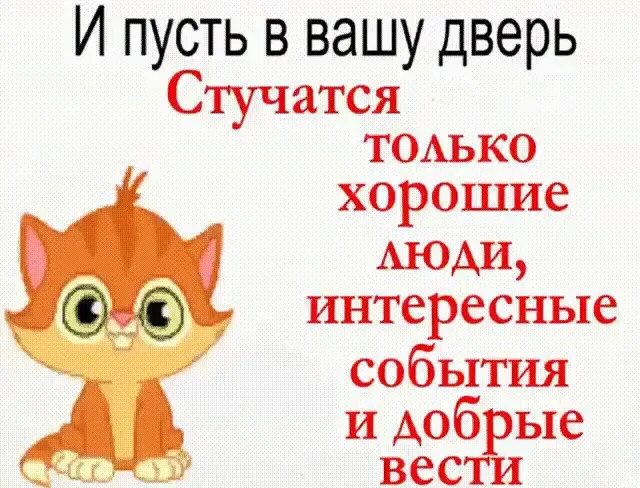 И пусть в вашу дверь
Стучатся
только
хорошие
люди,
интересные
события
и добрые
вести